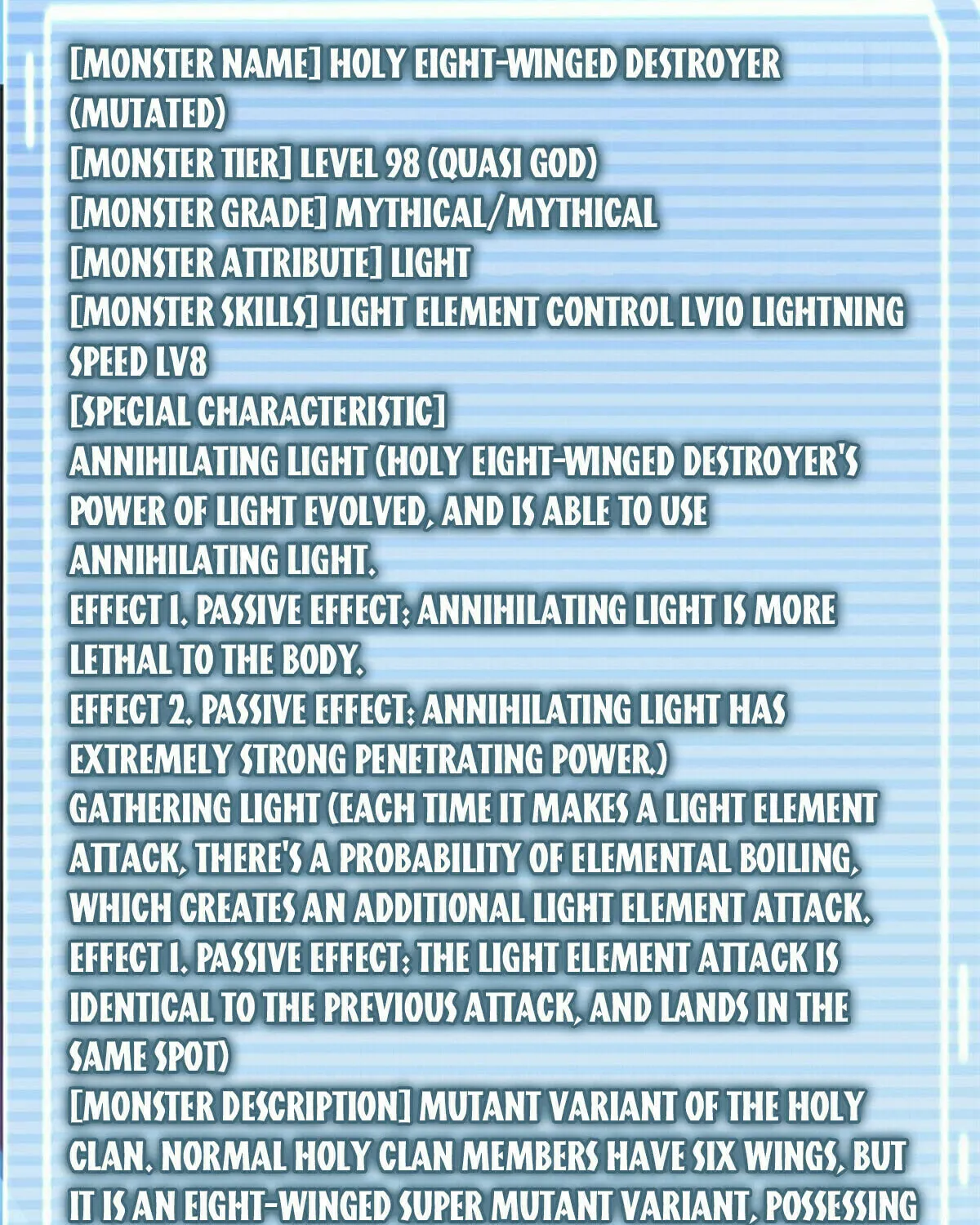 [MONSTER NAME] HOLY EIGHT-WINGED DESTROYER (MUTATED)
[MONSTER TIER] LEVEL 98 (QUASI GOD)
[MONSTER GRADE] MYTHICAL/MYTHICAL
[MONSTER ATTRIBUTE] LIGHT
[MONSTER SKILLS] LIGHT ELEMENT CONTROL LV10 LIGHTNING SPEED LV8
[SPECIAL CHARACTERISTIC]
ANNIHILATING LIGHT (HOLY EIGHT-WINGED DESTROYER'S POWER OF LIGHT EVOLVED, AND IS ABLE TO USE ANNIHILATING LIGHT.
EFFECT 1. PASSIVE EFFECT: ANNIHILATING LIGHT IS MORE LETHAL TO THE BODY.
EFFECT 2. PASSIVE EFFECT: ANNIHILATING LIGHT HAS EXTREMELY STRONG PENETRATING POWER.)
GATHERING LIGHT (EACH TIME IT MAKES A LIGHT ELEMENT ATTACK, THERE'S A PROBABILITY OF ELEMENTAL BOILING, WHICH CREATES AN ADDITIONAL LIGHT ELEMENT ATTACK.
EFFECT 1. PASSIVE EFFECT: THE LIGHT ELEMENT ATTACK IS IDENTICAL TO THE PREVIOUS ATTACK, AND LANDS IN THE SAME SPOT)
[MONSTER DESCRIPTION] MUTANT VARIANT OF THE HOLY CLAN. NORMAL HOLY CLAN MEMBERS HAVE SIX WINGS, BUT IT IS AN EIGHT-WINGED SUPER MUTANT VARIANT, POSSESSING